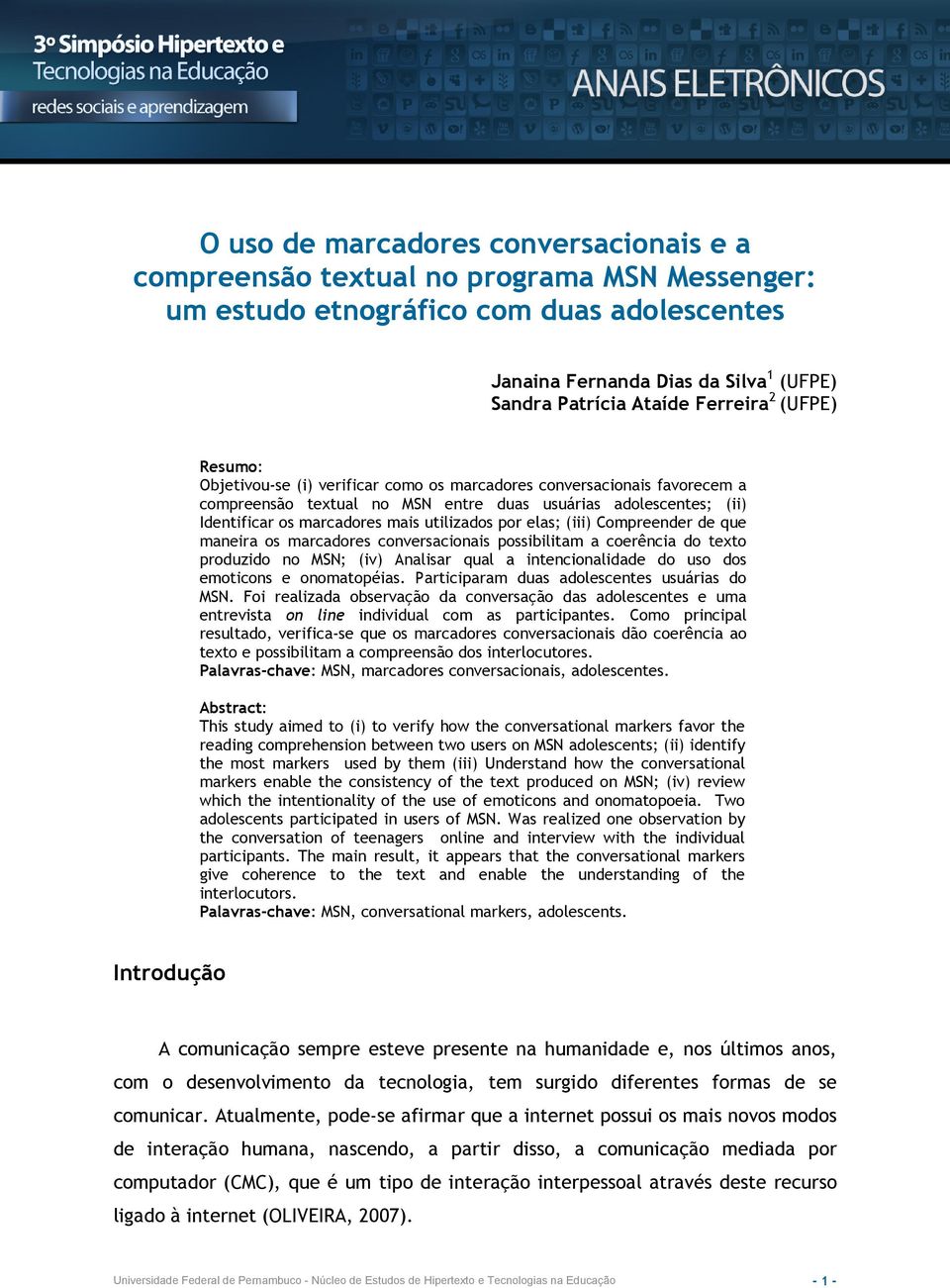 3º Simpósio Hipertexto e Tecnologias na Educação
redes sociais e aprendizagem

ANAIS ELETRÔNICOS

O uso de marcadores conversacionais e a compreensão textual no programa MSN Messenger: um estudo etnográfico com duas adolescentes

Janaina Fernanda Dias da Silva$^1$ (UFPE)
Sandra Patrícia Ataíde Ferreira$^2$ (UFPE)

Resumo:
Objetivou-se (i) verificar como os marcadores conversacionais favorecem a compreensão textual no MSN entre duas usuárias adolescentes; (ii) Identificar os marcadores mais utilizados por elas; (iii) Compreender de que maneira os marcadores conversacionais possibilitam a coerência do texto produzido no MSN; (iv) Analisar qual a intencionalidade do uso dos emoticons e onomatopéias. Participaram duas adolescentes usuárias do MSN. Foi realizada observação da conversação das adolescentes e uma entrevista on line individual com as participantes. Como principal resultado, verifica-se que os marcadores conversacionais dão coerência ao texto e possibilitam a compreensão dos interlocutores.
Palavras-chave: MSN, marcadores conversacionais, adolescentes.

Abstract:
This study aimed to (i) to verify how the conversational markers favor the reading comprehension between two users on MSN adolescents; (ii) identify the most markers used by them (iii) Understand how the conversational markers enable the consistency of the text produced on MSN; (iv) review which the intentionality of the use of emoticons and onomatopoeia. Two adolescents participated in users of MSN. Was realized one observation by the conversation of teenagers online and interview with the individual participants. The main result, it appears that the conversational markers give coherence to the text and enable the understanding of the interlocutors.
Palavras-chave: MSN, conversational markers, adolescents.

Introdução

A comunicação sempre esteve presente na humanidade e, nos últimos anos, com o desenvolvimento da tecnologia, tem surgido diferentes formas de se comunicar. Atualmente, pode-se afirmar que a internet possui os mais novos modos de interação humana, nascendo, a partir disso, a comunicação mediada por computador (CMC), que é um tipo de interação interpessoal através deste recurso ligado à internet (OLIVEIRA, 2007).

Universidade Federal de Pernambuco - Núcleo de Estudos de Hipertexto e Tecnologias na Educação - 1 -